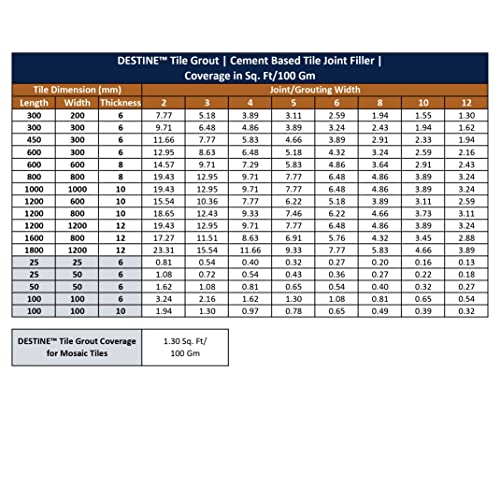 DESTINE™ Tile Grout | Cement Based Tile Joint Filler | Coverage in Sq. Ft/100 Gm

| Tile Dimension (mm) | | | Joint/Grouting Width | | | | | | | |
|---|---|---|---|---|---|---|---|---|---|---|
| Length | Width | Thickness | 2 | 3 | 4 | 5 | 6 | 8 | 10 | 12 |
| 300 | 200 | 6 | 7.77 | 5.18 | 3.89 | 3.11 | 2.59 | 1.94 | 1.55 | 1.30 |
| 300 | 300 | 6 | 9.71 | 6.48 | 4.86 | 3.89 | 3.24 | 2.43 | 1.94 | 1.62 |
| 450 | 300 | 6 | 11.66 | 7.77 | 5.83 | 4.66 | 3.89 | 2.91 | 2.33 | 1.94 |
| 600 | 300 | 6 | 12.95 | 8.63 | 6.48 | 5.18 | 4.32 | 3.24 | 2.59 | 2.16 |
| 600 | 600 | 8 | 14.57 | 9.71 | 7.29 | 5.83 | 4.86 | 3.64 | 2.91 | 2.43 |
| 800 | 800 | 8 | 19.43 | 12.95 | 9.71 | 7.77 | 6.48 | 4.86 | 3.89 | 3.24 |
| 1000 | 1000 | 10 | 19.43 | 12.95 | 9.71 | 7.77 | 6.48 | 4.86 | 3.89 | 3.24 |
| 1200 | 600 | 10 | 15.54 | 10.36 | 7.77 | 6.22 | 5.18 | 3.89 | 3.11 | 2.59 |
| 1200 | 800 | 10 | 18.65 | 12.43 | 9.33 | 7.46 | 6.22 | 4.66 | 3.73 | 3.11 |
| 1200 | 1200 | 12 | 19.43 | 12.95 | 9.71 | 7.77 | 6.48 | 4.86 | 3.89 | 3.24 |
| 1600 | 800 | 12 | 17.27 | 11.51 | 8.63 | 6.91 | 5.76 | 4.32 | 3.45 | 2.88 |
| 1800 | 1200 | 12 | 23.31 | 15.54 | 11.66 | 9.33 | 7.77 | 5.83 | 4.66 | 3.89 |
| 25 | 25 | 6 | 0.81 | 0.54 | 0.40 | 0.32 | 0.27 | 0.20 | 0.16 | 0.13 |
| 25 | 50 | 6 | 1.08 | 0.72 | 0.54 | 0.43 | 0.36 | 0.27 | 0.22 | 0.18 |
| 50 | 50 | 6 | 1.62 | 1.08 | 0.81 | 0.65 | 0.54 | 0.40 | 0.32 | 0.27 |
| 100 | 100 | 6 | 3.24 | 2.16 | 1.62 | 1.30 | 1.08 | 0.81 | 0.65 | 0.54 |
| 100 | 100 | 10 | 1.94 | 1.30 | 0.97 | 0.78 | 0.65 | 0.49 | 0.39 | 0.32 |

| DESTINE™ Tile Grout Coverage for Mosaic Tiles | 1.30 Sq. Ft/ 100 Gm |
|---|---|